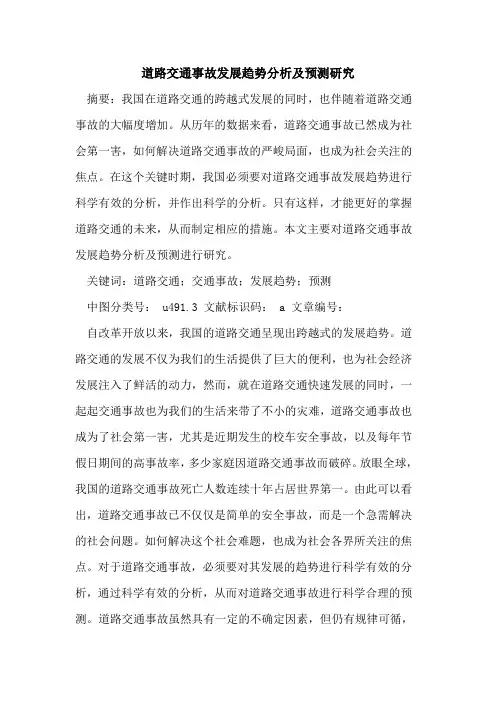 道路交通事故发展趋势分析及预测研究

摘要：我国在道路交通的跨越式发展的同时，也伴随着道路交通事故的大幅度增加。从历年的数据来看，道路交通事故已然成为社会第一害，如何解决道路交通事故的严峻局面，也成为社会关注的焦点。在这个关键时期，我国必须要对道路交通事故发展趋势进行科学有效的分析，并作出科学的分析。只有这样，才能更好的掌握道路交通的未来，从而制定相应的措施。本文主要对道路交通事故发展趋势分析及预测进行研究。

关键词：道路交通；交通事故；发展趋势；预测

中图分类号： u491.3 文献标识码： a 文章编号：

自改革开放以来，我国的道路交通呈现出跨越式的发展趋势。道路交通的发展不仅为我们的生活提供了巨大的便利，也为社会经济发展注入了鲜活的动力，然而，就在道路交通快速发展的同时，一起起交通事故也为我们的生活来带了不小的灾难，道路交通事故也成为了社会第一害，尤其是近期发生的校车安全事故，以及每年节假日期间的高事故率，多少家庭因道路交通事故而破碎。放眼全球，我国的道路交通事故死亡人数连续十年占居世界第一。由此可以看出，道路交通事故已不仅仅是简单的安全事故，而是一个急需解决的社会问题。如何解决这个社会难题，也成为社会各界所关注的焦点。对于道路交通事故，必须要对其发展的趋势进行科学有效的分析，通过科学有效的分析，从而对道路交通事故进行科学合理的预测。道路交通事故虽然具有一定的不确定因素，但仍有规律可循，